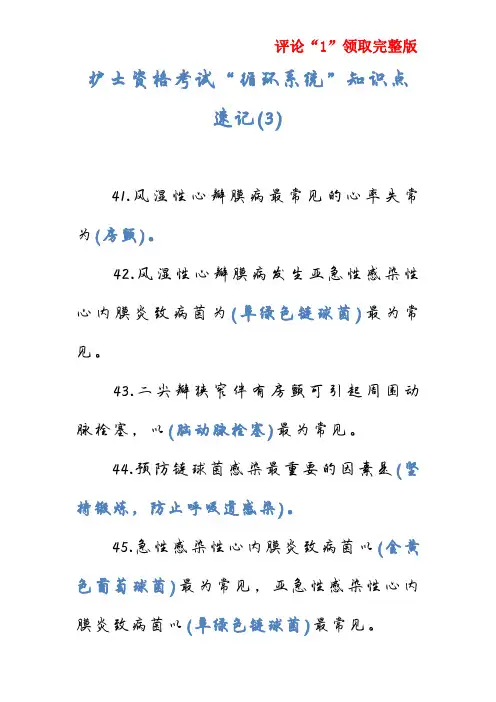 评论“1”领取完整版

护士资格考试“循环系统”知识点速记(3)

41.风湿性心瓣膜病最常见的心率失常为(房颤)。

42.风湿性心瓣膜病发生亚急性感染性心内膜炎致病菌为(草绿色链球菌)最为常见。

43.二尖瓣狭窄伴有房颤可引起周围动脉栓塞，以(脑动脉栓塞)最为常见。

44.预防链球菌感染最重要的因素是(坚持锻炼，防止呼吸道感染)。

45.急性感染性心内膜炎致病菌以(金黄色葡萄球菌)最为常见，亚急性感染性心内膜炎致病菌以(草绿色链球菌)最常见。